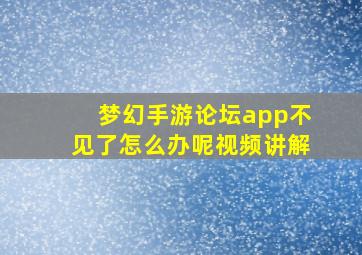 梦幻手游论坛app不见了怎么办呢视频讲解